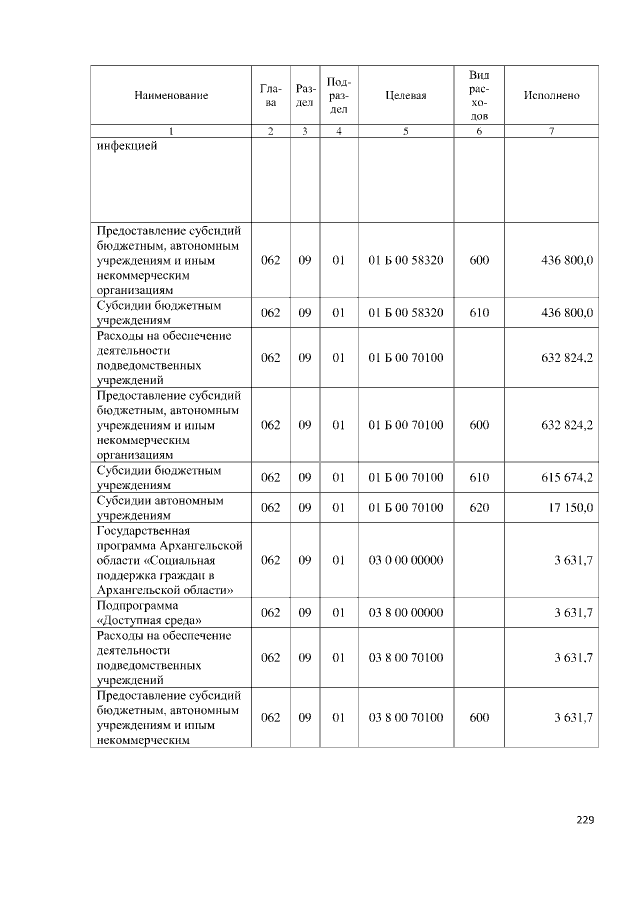 | Наименование | Глава | Раздел | Подраздел | Целевая | Вид расходов | Исполнено |
|---|---|---|---|---|---|---|
| 1 | 2 | 3 | 4 | 5 | 6 | 7 |
| инфекцией | | | | | | |
| Предоставление субсидий бюджетным, автономным учреждениям и иным некоммерческим организациям | 062 | 09 | 01 | 01 Б 00 58320 | 600 | 436 800,0 |
| Субсидии бюджетным учреждениям | 062 | 09 | 01 | 01 Б 00 58320 | 610 | 436 800,0 |
| Расходы на обеспечение деятельности подведомственных учреждений | 062 | 09 | 01 | 01 Б 00 70100 | | 632 824,2 |
| Предоставление субсидий бюджетным, автономным учреждениям и иным некоммерческим организациям | 062 | 09 | 01 | 01 Б 00 70100 | 600 | 632 824,2 |
| Субсидии бюджетным учреждениям | 062 | 09 | 01 | 01 Б 00 70100 | 610 | 615 674,2 |
| Субсидии автономным учреждениям | 062 | 09 | 01 | 01 Б 00 70100 | 620 | 17 150,0 |
| Государственная программа Архангельской области «Социальная поддержка граждан в Архангельской области» | 062 | 09 | 01 | 03 0 00 00000 | | 3 631,7 |
| Подпрограмма «Доступная среда» | 062 | 09 | 01 | 03 8 00 00000 | | 3 631,7 |
| Расходы на обеспечение деятельности подведомственных учреждений | 062 | 09 | 01 | 03 8 00 70100 | | 3 631,7 |
| Предоставление субсидий бюджетным, автономным учреждениям и иным некоммерческим | 062 | 09 | 01 | 03 8 00 70100 | 600 | 3 631,7 |

229